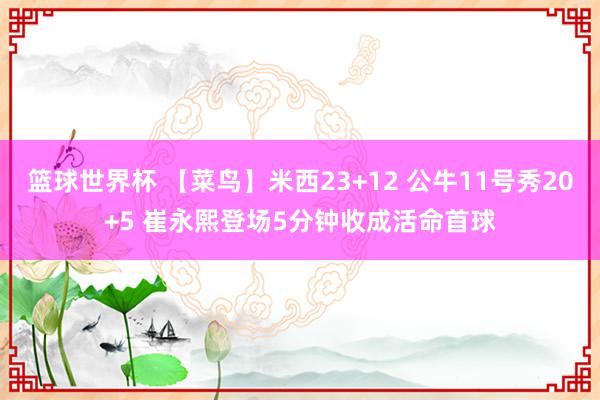 篮球世界杯 【菜鸟】米西23+12 公牛11号秀20+5 崔永熙登场5分钟收成活命首球